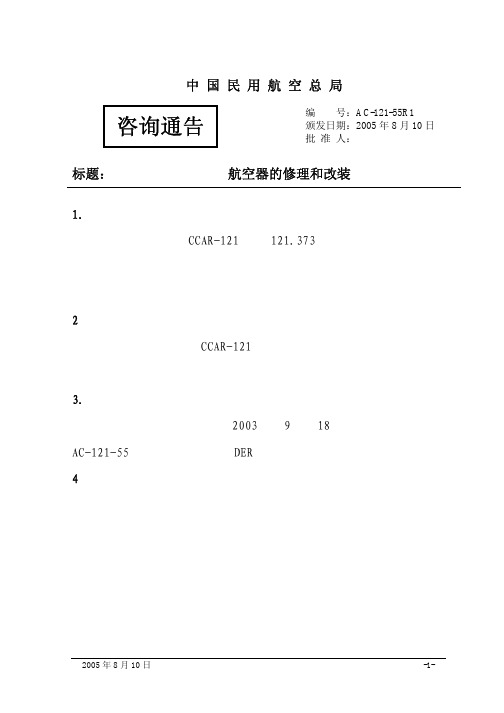 中国民用航空总局

咨询通告

编　　号：AC-121-55R1
颁发日期：2005年8月10日
批 准 人：

标题：　航空器的修理和改装

1.

CCAR-121　121.373

2

CCAR-121

3.

2003　9　18

AC-121-55　DER

4

2005年8月10日　-1-